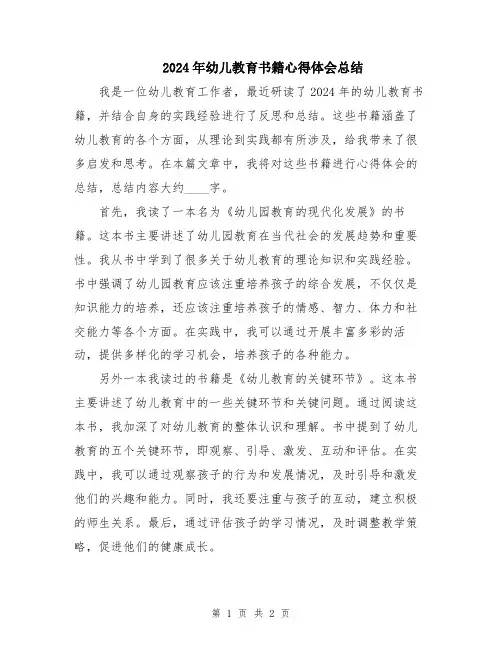 2024年幼儿教育书籍心得体会总结

我是一位幼儿教育工作者，最近研读了2024年的幼儿教育书籍，并结合自身的实践经验进行了反思和总结。这些书籍涵盖了幼儿教育的各个方面，从理论到实践都有所涉及，给我带来了很多启发和思考。在本篇文章中，我将对这些书籍进行心得体会的总结，总结内容大约____字。

首先，我读了一本名为《幼儿园教育的现代化发展》的书籍。这本书主要讲述了幼儿园教育在当代社会的发展趋势和重要性。我从书中学到了很多关于幼儿教育的理论知识和实践经验。书中强调了幼儿园教育应该注重培养孩子的综合发展，不仅仅是知识能力的培养，还应该注重培养孩子的情感、智力、体力和社交能力等各个方面。在实践中，我可以通过开展丰富多彩的活动，提供多样化的学习机会，培养孩子的各种能力。

另外一本我读过的书籍是《幼儿教育的关键环节》。这本书主要讲述了幼儿教育中的一些关键环节和关键问题。通过阅读这本书，我加深了对幼儿教育的整体认识和理解。书中提到了幼儿教育的五个关键环节，即观察、引导、激发、互动和评估。在实践中，我可以通过观察孩子的行为和发展情况，及时引导和激发他们的兴趣和能力。同时，我还要注重与孩子的互动，建立积极的师生关系。最后，通过评估孩子的学习情况，及时调整教学策略，促进他们的健康成长。

第 1 页 共 2 页